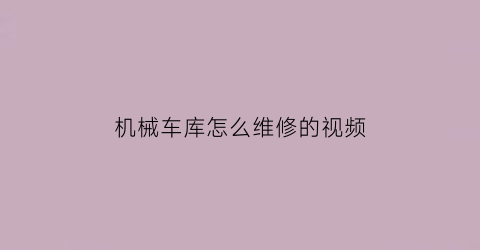 机械车库怎么维修的视频